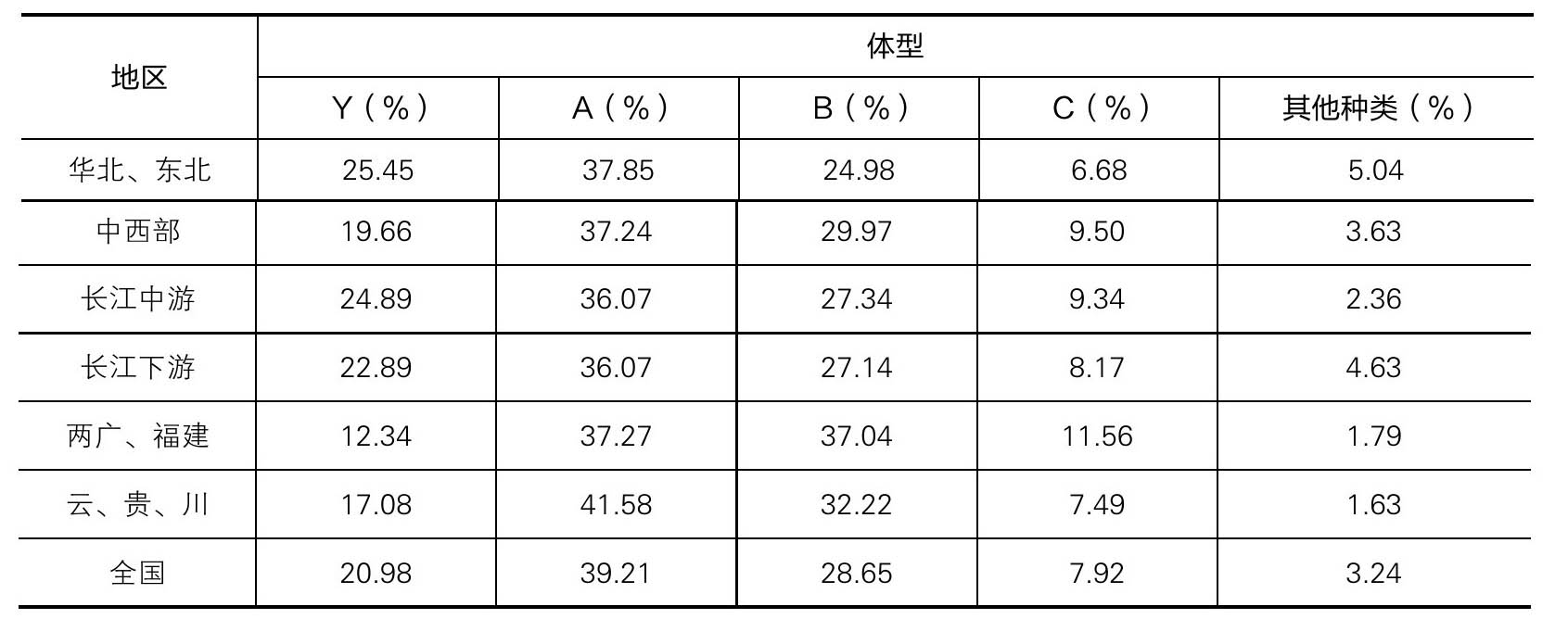 | 地区 | 体型 |  |  |  |  |
|---|---|---|---|---|---|
|  | Y（%） | A（%） | B（%） | C（%） | 其他种类（%） |
| 华北、东北 | 25.45 | 37.85 | 24.98 | 6.68 | 5.04 |
| 中西部 | 19.66 | 37.24 | 29.97 | 9.50 | 3.63 |
| 长江中游 | 24.89 | 36.07 | 27.34 | 9.34 | 2.36 |
| 长江下游 | 22.89 | 36.07 | 27.14 | 8.17 | 4.63 |
| 两广、福建 | 12.34 | 37.27 | 37.04 | 11.56 | 1.79 |
| 云、贵、川 | 17.08 | 41.58 | 32.22 | 7.49 | 1.63 |
| 全国 | 20.98 | 39.21 | 28.65 | 7.92 | 3.24 |